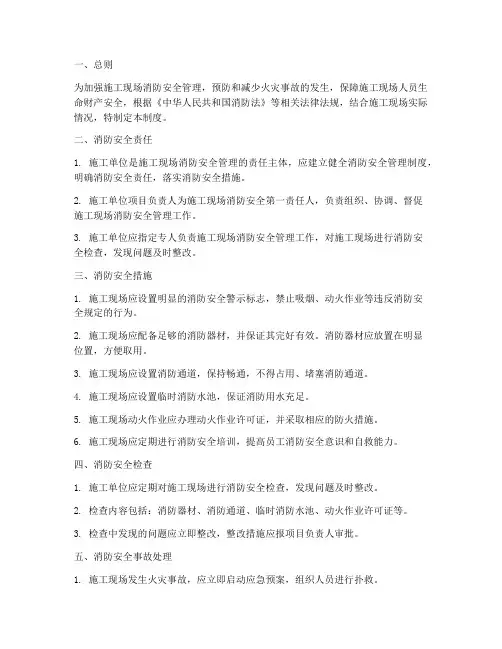 一、总则

为加强施工现场消防安全管理，预防和减少火灾事故的发生，保障施工现场人员生命财产安全，根据《中华人民共和国消防法》等相关法律法规，结合施工现场实际情况，特制定本制度。

二、消防安全责任

1. 施工单位是施工现场消防安全管理的责任主体，应建立健全消防安全管理制度，明确消防安全责任，落实消防安全措施。

2. 施工单位项目负责人为施工现场消防安全第一责任人，负责组织、协调、督促施工现场消防安全管理工作。

3. 施工单位应指定专人负责施工现场消防安全管理工作，对施工现场进行消防安全检查，发现问题及时整改。

三、消防安全措施

1. 施工现场应设置明显的消防安全警示标志，禁止吸烟、动火作业等违反消防安全规定的行为。

2. 施工现场应配备足够的消防器材，并保证其完好有效。消防器材应放置在明显位置，方便取用。

3. 施工现场应设置消防通道，保持畅通，不得占用、堵塞消防通道。

4. 施工现场应设置临时消防水池，保证消防用水充足。

5. 施工现场动火作业应办理动火作业许可证，并采取相应的防火措施。

6. 施工现场应定期进行消防安全培训，提高员工消防安全意识和自救能力。

四、消防安全检查

1. 施工单位应定期对施工现场进行消防安全检查，发现问题及时整改。

2. 检查内容包括：消防器材、消防通道、临时消防水池、动火作业许可证等。

3. 检查中发现的问题应立即整改，整改措施应报项目负责人审批。

五、消防安全事故处理

1. 施工现场发生火灾事故，应立即启动应急预案，组织人员进行扑救。